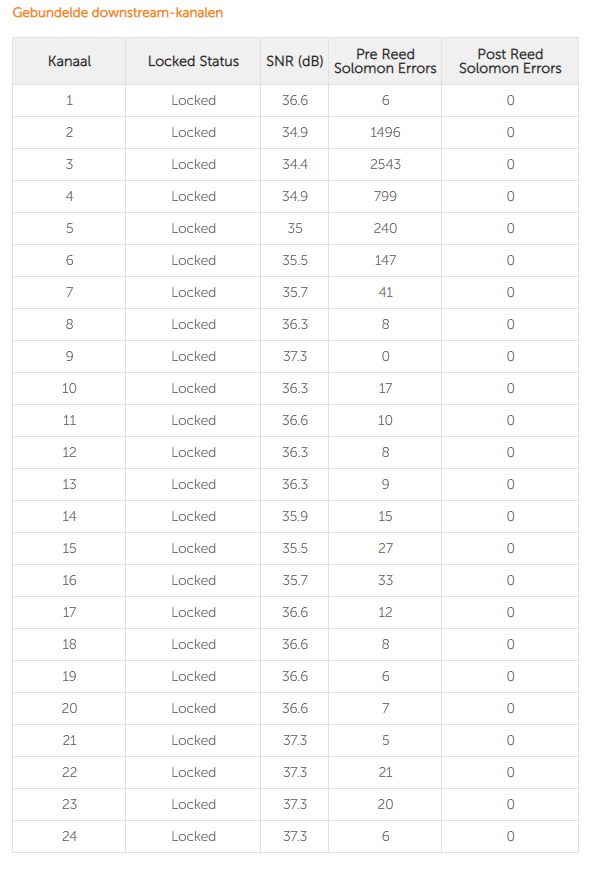 Gebundelde downstream-kanalen

| Kanaal | Locked Status | SNR (dB) | Pre Reed Solomon Errors | Post Reed Solomon Errors |
|---|---|---|---|---|
| 1 | Locked | 36.6 | 6 | 0 |
| 2 | Locked | 34.9 | 1496 | 0 |
| 3 | Locked | 34.4 | 2543 | 0 |
| 4 | Locked | 34.9 | 799 | 0 |
| 5 | Locked | 35 | 240 | 0 |
| 6 | Locked | 35.5 | 147 | 0 |
| 7 | Locked | 35.7 | 41 | 0 |
| 8 | Locked | 36.3 | 8 | 0 |
| 9 | Locked | 37.3 | 0 | 0 |
| 10 | Locked | 36.3 | 17 | 0 |
| 11 | Locked | 36.6 | 10 | 0 |
| 12 | Locked | 36.3 | 8 | 0 |
| 13 | Locked | 36.3 | 9 | 0 |
| 14 | Locked | 35.9 | 15 | 0 |
| 15 | Locked | 35.5 | 27 | 0 |
| 16 | Locked | 35.7 | 33 | 0 |
| 17 | Locked | 36.6 | 12 | 0 |
| 18 | Locked | 36.6 | 8 | 0 |
| 19 | Locked | 36.6 | 6 | 0 |
| 20 | Locked | 36.6 | 7 | 0 |
| 21 | Locked | 37.3 | 5 | 0 |
| 22 | Locked | 37.3 | 21 | 0 |
| 23 | Locked | 37.3 | 20 | 0 |
| 24 | Locked | 37.3 | 6 | 0 |